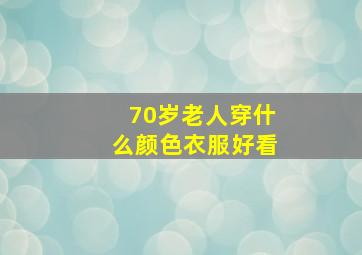 70岁老人穿什么颜色衣服好看